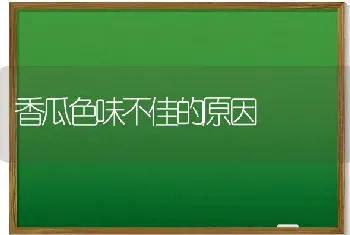 香瓜色味不佳的原因